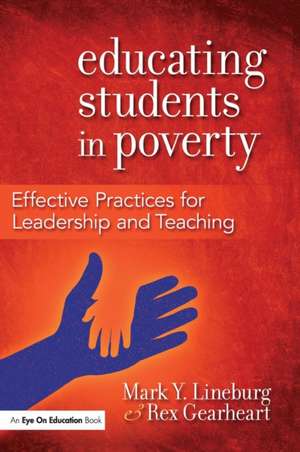 educating students in poverty

Effective Practices for Leadership and Teaching

Mark Y. Lineburg
& Rex Gearheart

An Eye On Education Book